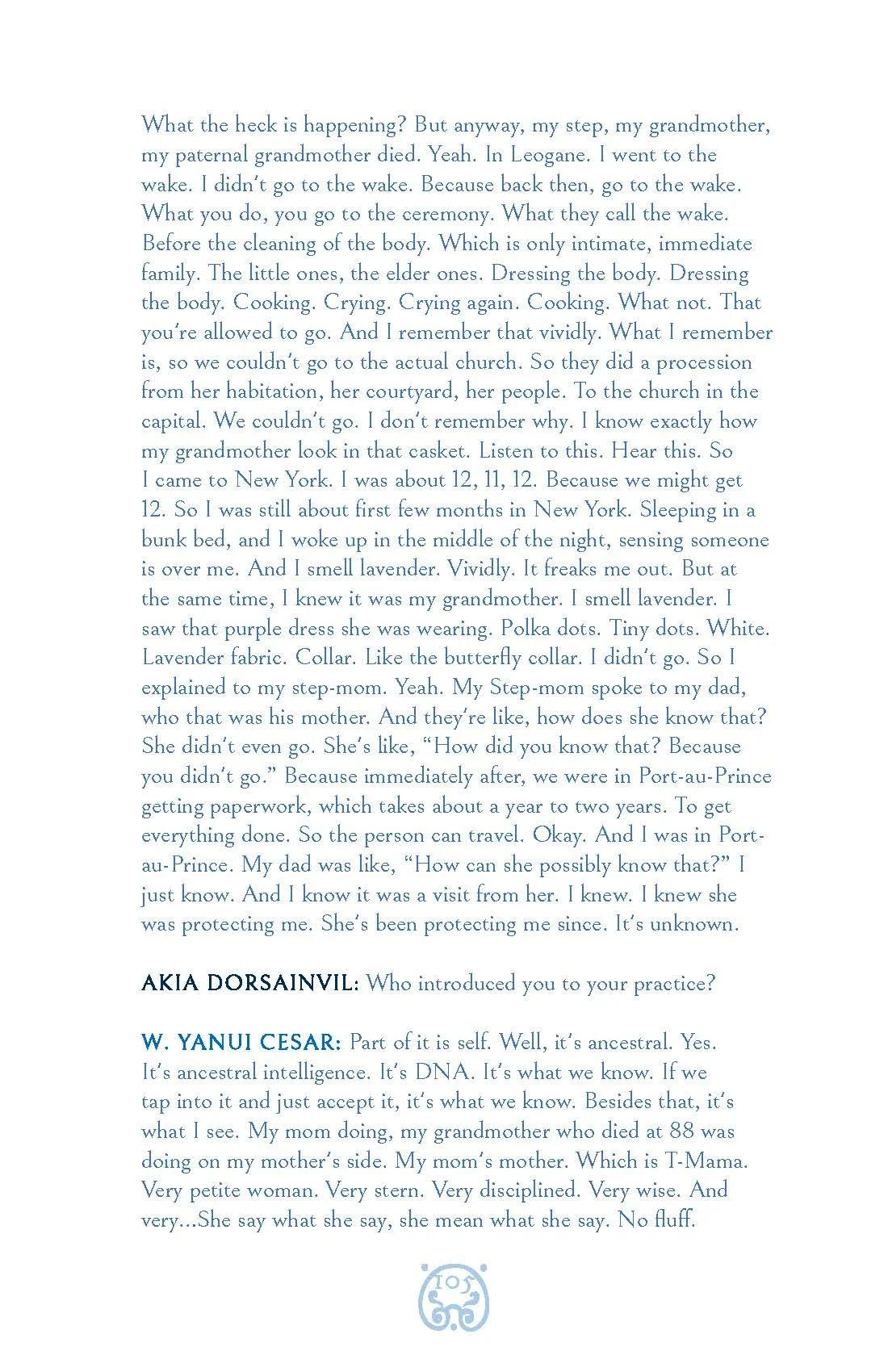 What the heck is happening? But anyway, my step, my grandmother, my paternal grandmother died. Yeah. In Leogane. I went to the wake. I didn't go to the wake. Because back then, go to the wake. What you do, you go to the ceremony. What they call the wake. Before the cleaning of the body. Which is only intimate, immediate family. The little ones, the elder ones. Dressing the body. Dressing the body. Cooking. Crying. Crying again. Cooking. What not. That you're allowed to go. And I remember that vividly. What I remember is, so we couldn't go to the actual church. So they did a procession from her habitation, her courtyard, her people. To the church in the capital. We couldn't go. I don't remember why. I know exactly how my grandmother look in that casket. Listen to this. Hear this. So I came to New York. I was about 12, 11, 12. Because we might get 12. So I was still about first few months in New York. Sleeping in a bunk bed, and I woke up in the middle of the night, sensing someone is over me. And I smell lavender. Vividly. It freaks me out. But at the same time, I knew it was my grandmother. I smell lavender. I saw that purple dress she was wearing. Polka dots. Tiny dots. White. Lavender fabric. Collar. Like the butterfly collar. I didn't go. So I explained to my step-mom. Yeah. My Step-mom spoke to my dad, who that was his mother. And they're like, how does she know that? She didn't even go. She's like, "How did you know that? Because you didn't go." Because immediately after, we were in Port-au-Prince getting paperwork, which takes about a year to two years. To get everything done. So the person can travel. Okay. And I was in Port-au-Prince. My dad was like, "How can she possibly know that?" I just know. And I know it was a visit from her. I knew. I knew she was protecting me. She's been protecting me since. It's unknown.

AKIA DORSAINVIL: Who introduced you to your practice?

W. YANUI CESAR: Part of it is self. Well, it's ancestral. Yes. It's ancestral intelligence. It's DNA. It's what we know. If we tap into it and just accept it, it's what we know. Besides that, it's what I see. My mom doing, my grandmother who died at 88 was doing on my mother's side. My mom's mother. Which is T-Mama. Very petite woman. Very stern. Very disciplined. Very wise. And very...She say what she say, she mean what she say. No fluff.

105